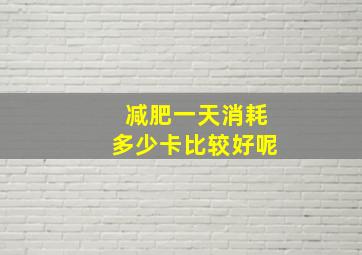 减肥一天消耗
多少卡比较好呢